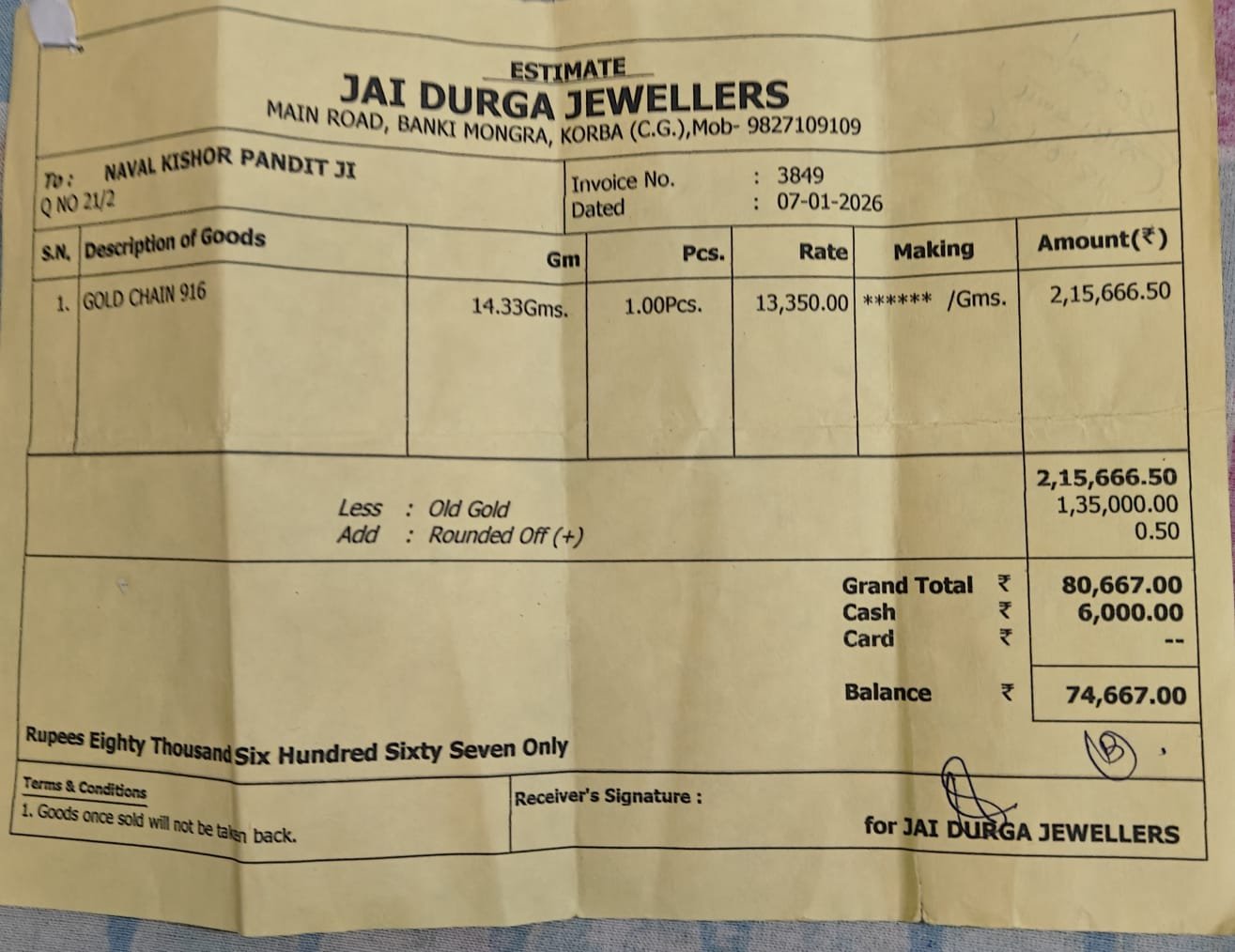 ESTIMATE
JAI DURGA JEWELLERS
MAIN ROAD, BANKI MONGRA, KORBA (C.G.),Mob- 9827109109

To : NAVAL KISHOR PANDIT JI
Q NO 21/2

Invoice No. : 3849
Dated : 07-01-2026

| S.N. | Description of Goods | Gm | Pcs. | Rate | Making | Amount(₹) |
|---|---|---|---|---|---|---|
| 1. | GOLD CHAIN 916 | 14.33Gms. | 1.00Pcs. | 13,350.00 | ****** /Gms. | 2,15,666.50 |

2,15,666.50
Less : Old Gold 1,35,000.00
Add : Rounded Off (+) 0.50

Grand Total ₹ 80,667.00
Cash ₹ 6,000.00
Card ₹ --

Balance ₹ 74,667.00

Rupees Eighty Thousand Six Hundred Sixty Seven Only

Terms & Conditions
1. Goods once sold will not be taken back.

Receiver's Signature :

for JAI DURGA JEWELLERS